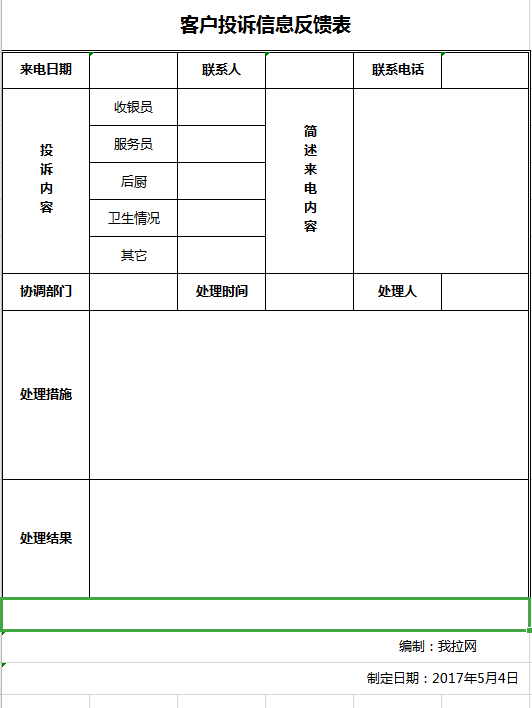 客户投诉信息反馈表

| 来电日期 |  | 联系人 |  | 联系电话 |  |
|---|---|---|---|---|---|
| 投诉内容 | 收银员 |  | 简述来电内容 |  |  |
|  | 服务员 |  |  |  |  |
|  | 后厨 |  |  |  |  |
|  | 卫生情况 |  |  |  |  |
|  | 其它 |  |  |  |  |
| 协调部门 |  | 处理时间 |  | 处理人 |  |
| 处理措施 |  |  |  |  |  |
| 处理结果 |  |  |  |  |  |

编制：我拉网

制定日期：2017年5月4日